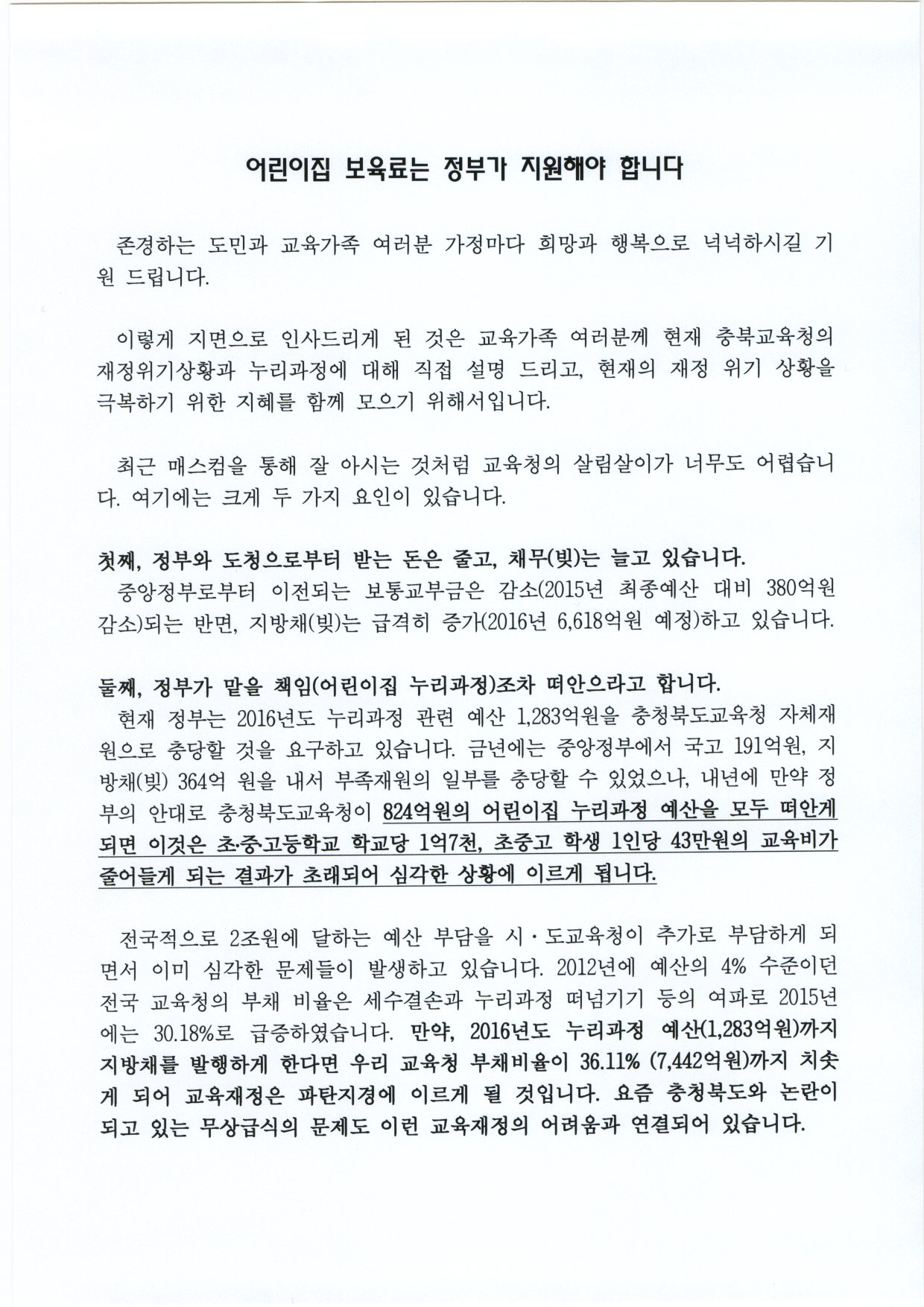 어린이집 보육료는 정부가 지원해야 합니다

존경하는 도민과 교육가족 여러분 가정마다 희망과 행복으로 넉넉하시길 기원 드립니다.

이렇게 지면으로 인사드리게 된 것은 교육가족 여러분께 현재 충북교육청의 재정위기상황과 누리과정에 대해 직접 설명 드리고, 현재의 재정 위기 상황을 극복하기 위한 지혜를 함께 모으기 위해서입니다.

최근 매스컴을 통해 잘 아시는 것처럼 교육청의 살림살이가 너무도 어렵습니다. 여기에는 크게 두 가지 요인이 있습니다.

첫째, 정부와 도청으로부터 받는 돈은 줄고, 채무(빚)는 늘고 있습니다.
중앙정부로부터 이전되는 보통교부금은 감소(2015년 최종예산 대비 380억원 감소)되는 반면, 지방채(빚)는 급격히 증가(2016년 6,618억원 예정)하고 있습니다.

둘째, 정부가 맡을 책임(어린이집 누리과정)조차 떠안으라고 합니다.
현재 정부는 2016년도 누리과정 관련 예산 1,283억원을 충청북도교육청 자체재원으로 충당할 것을 요구하고 있습니다. 금년에는 중앙정부에서 국고 191억원, 지방채(빚) 364억 원을 내서 부족재원의 일부를 충당할 수 있었으나, 내년에 만약 정부의 안대로 충청북도교육청이 824억원의 어린이집 누리과정 예산을 모두 떠안게 되면 이것은 초·중·고등학교 학교당 1억7천, 초중고 학생 1인당 43만원의 교육비가 줄어들게 되는 결과가 초래되어 심각한 상황에 이르게 됩니다.

전국적으로 2조원에 달하는 예산 부담을 시·도교육청이 추가로 부담하게 되면서 이미 심각한 문제들이 발생하고 있습니다. 2012년에 예산의 4% 수준이던 전국 교육청의 부채 비율은 세수결손과 누리과정 떠넘기기 등의 여파로 2015년에는 30.18%로 급증하였습니다. 만약, 2016년도 누리과정 예산(1,283억원)까지 지방채를 발행하게 한다면 우리 교육청 부채비율이 36.11% (7,442억원)까지 치솟게 되어 교육재정은 파탄지경에 이르게 될 것입니다. 요즘 충청북도와 논란이 되고 있는 무상급식의 문제도 이런 교육재정의 어려움과 연결되어 있습니다.